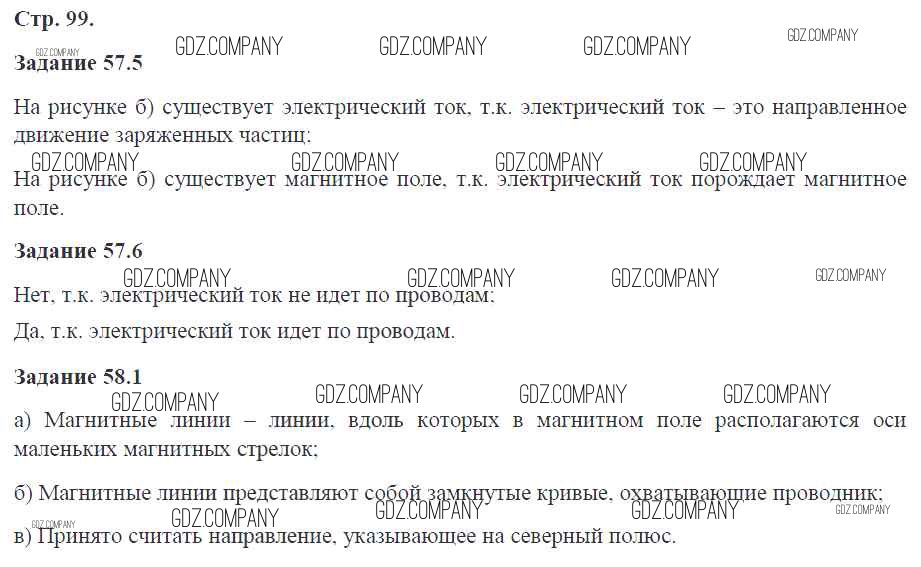 Стр. 99.

GDZ.COMPANY GDZ.COMPANY GDZ.COMPANY GDZ.COMPANY GDZ.COMPANY

Задание 57.5

На рисунке б) существует электрический ток, т.к. электрический ток – это направленное движение заряженных частиц;

GDZ.COMPANY GDZ.COMPANY GDZ.COMPANY GDZ.COMPANY

На рисунке б) существует магнитное поле, т.к. электрический ток порождает магнитное поле.

Задание 57.6

GDZ.COMPANY GDZ.COMPANY GDZ.COMPANY GDZ.COMPANY

Нет, т.к. электрический ток не идет по проводам;

Да, т.к. электрический ток идет по проводам.

Задание 58.1

GDZ.COMPANY GDZ.COMPANY GDZ.COMPANY GDZ.COMPANY

а) Магнитные линии – линии, вдоль которых в магнитном поле располагаются оси маленьких магнитных стрелок;

б) Магнитные линии представляют собой замкнутые кривые, охватывающие проводник;

GDZ.COMPANY GDZ.COMPANY GDZ.COMPANY GDZ.COMPANY GDZ.COMPANY

в) Принято считать направление, указывающее на северный полюс.